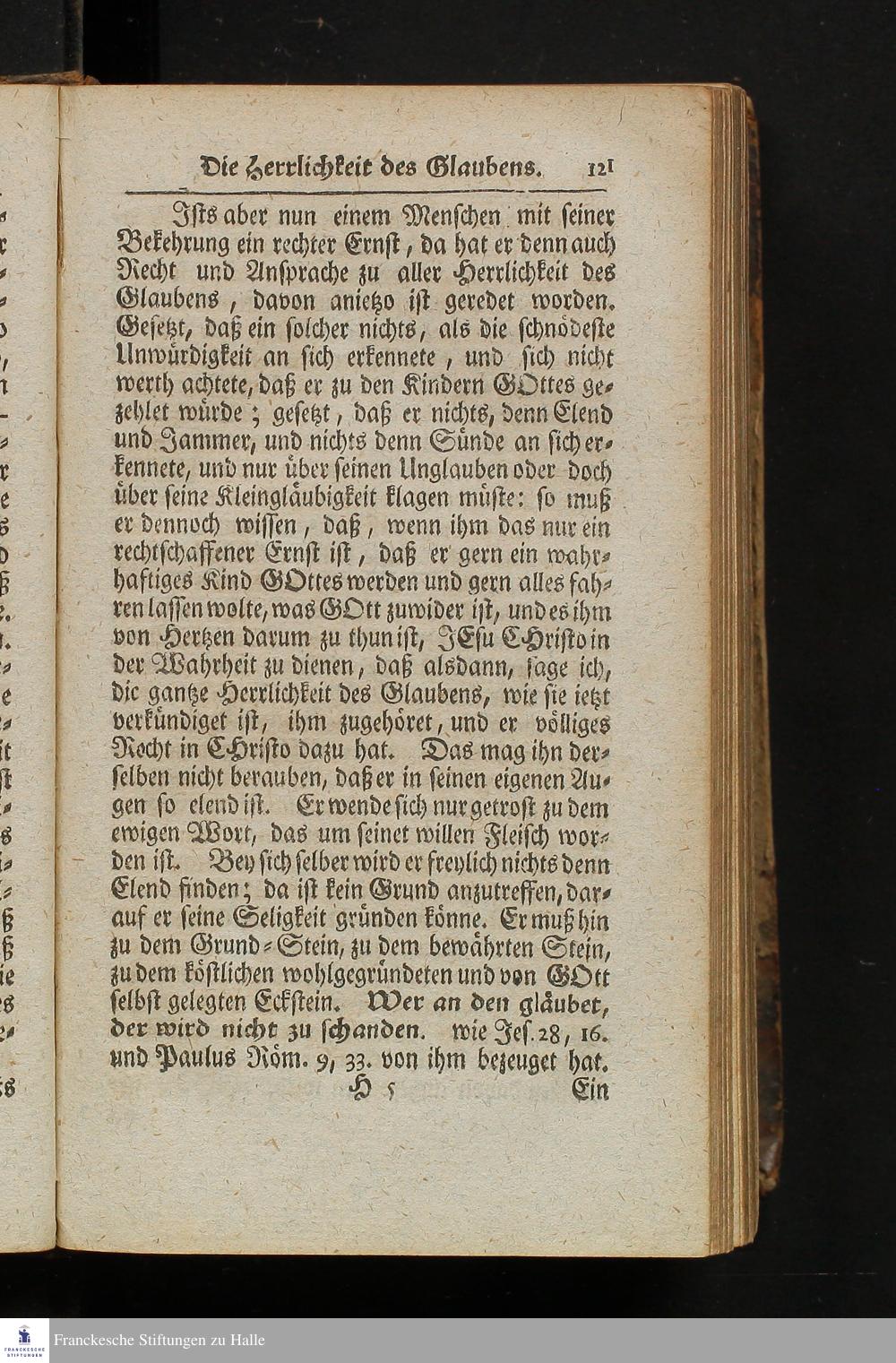 Die Herrlichkeit des Glaubens. 121

Ists aber nun einem Menschen mit seiner Bekehrung ein rechter Ernst, da hat er denn auch Recht und Ansprache zu aller Herrlichkeit des Glaubens, davon anietzo ist geredet worden. Gesetzt, daß ein solcher nichts, als die schnödeste Unwürdigkeit an sich erkennete, und sich nicht werth achtete, daß er zu den Kindern GOttes gezehlet würde; gesetzt, daß er nichts, denn Elend und Jammer, und nichts denn Sünde an sich erkennete, und nur über seinen Unglauben oder doch über seine Kleingläubigkeit klagen müste: so muß er dennoch wissen, daß, wenn ihm das nur ein rechtschaffener Ernst ist, daß er gern ein wahrhaftiges Kind GOttes werden und gern alles fahren lassen wolte, was GOtt zuwider ist, und es ihm von Hertzen darum zu thun ist, JEsu CHristo in der Wahrheit zu dienen, daß alsdann, sage ich, die gantze Herrlichkeit des Glaubens, wie sie ietzt verkündiget ist, ihm zugehöret, und er völliges Recht in CHristo dazu hat. Das mag ihn derselben nicht berauben, daß er in seinen eigenen Augen so elend ist. Er wende sich nur getrost zu dem ewigen Wort, das um seinet willen Fleisch worden ist. Bey sich selber wird er freylich nichts denn Elend finden; da ist kein Grund anzutreffen, darauf er seine Seligkeit gründen könne. Er muß hin zu dem Grund-Stein, zu dem bewährten Stein, zu dem köstlichen wohlgegründeten und von GOtt selbst gelegten Eckstein. Wer an den gläubet, der wird nicht zu schanden. wie Jes. 28, 16. und Paulus Röm. 9, 33. von ihm bezeuget hat.

H 5 Ein

Franckesche Stiftungen zu Halle